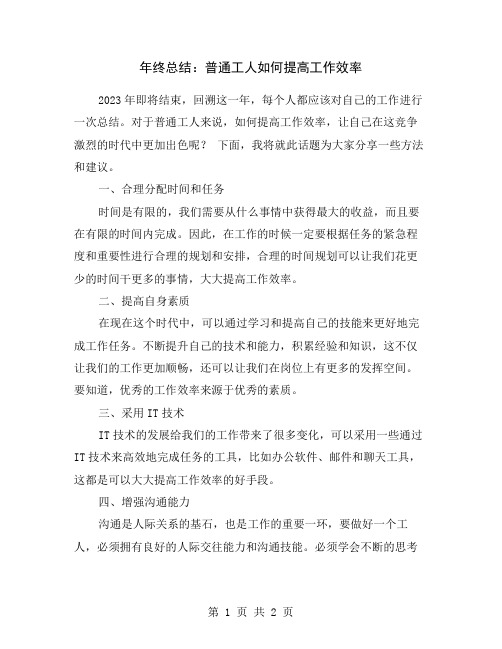 年终总结：普通工人如何提高工作效率

2023年即将结束，回溯这一年，每个人都应该对自己的工作进行一次总结。对于普通工人来说，如何提高工作效率，让自己在这竞争激烈的时代中更加出色呢？ 下面，我将就此话题为大家分享一些方法和建议。

一、合理分配时间和任务

时间是有限的，我们需要从什么事情中获得最大的收益，而且要在有限的时间内完成。因此，在工作的时候一定要根据任务的紧急程度和重要性进行合理的规划和安排，合理的时间规划可以让我们花更少的时间干更多的事情，大大提高工作效率。

二、提高自身素质

在现在这个时代中，可以通过学习和提高自己的技能来更好地完成工作任务。不断提升自己的技术和能力，积累经验和知识，这不仅让我们的工作更加顺畅，还可以让我们在岗位上有更多的发挥空间。要知道，优秀的工作效率来源于优秀的素质。

三、采用IT技术

IT技术的发展给我们的工作带来了很多变化，可以采用一些通过IT技术来高效地完成任务的工具，比如办公软件、邮件和聊天工具，这都是可以大大提高工作效率的好手段。

四、增强沟通能力

沟通是人际关系的基石，也是工作的重要一环，要做好一个工人，必须拥有良好的人际交往能力和沟通技能。必须学会不断的思考

第 1 页 共 2 页